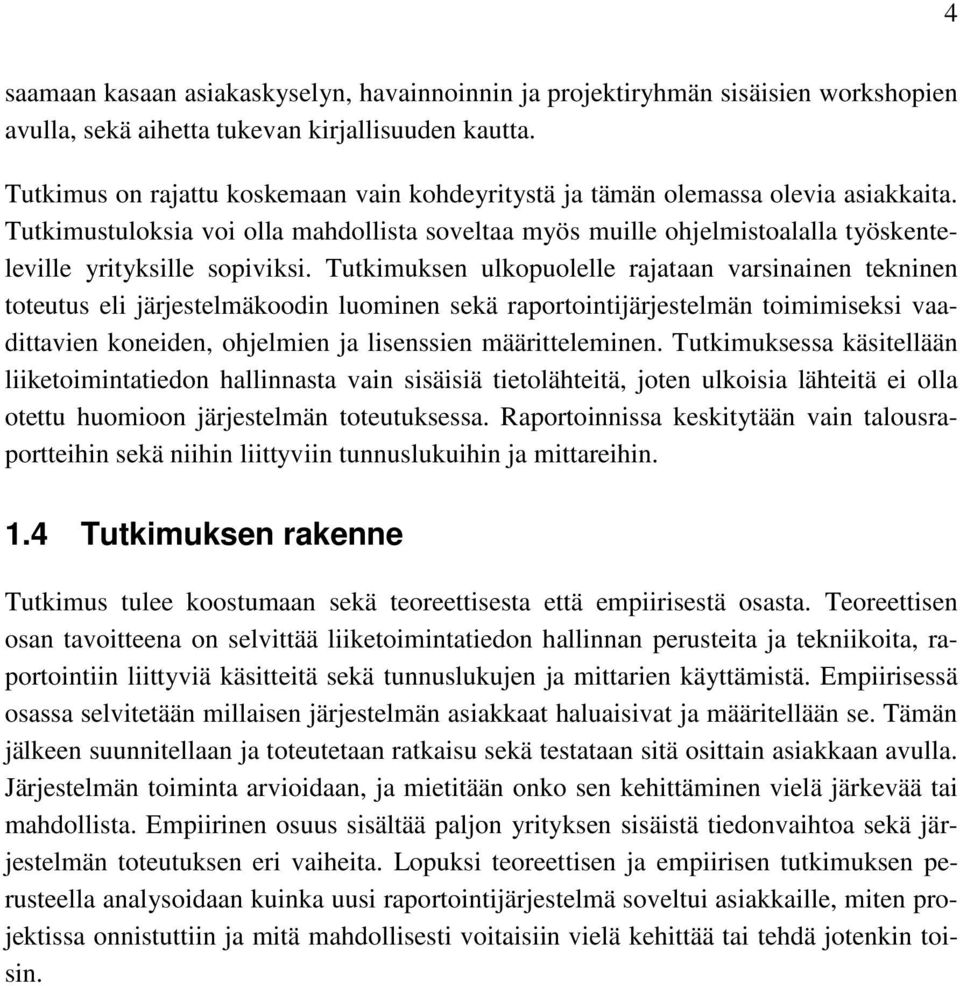 4

saamaan kasaan asiakaskyselyn, havainnoinnin ja projektiryhmän sisäisien workshopien avulla, sekä aihetta tukevan kirjallisuuden kautta.

Tutkimus on rajattu koskemaan vain kohdeyritystä ja tämän olemassa olevia asiakkaita. Tutkimustuloksia voi olla mahdollista soveltaa myös muille ohjelmistoalalla työskenteleville yrityksille sopiviksi. Tutkimuksen ulkopuolelle rajataan varsinainen tekninen toteutus eli järjestelmäkoodin luominen sekä raportointijärjestelmän toimimiseksi vaadittavien koneiden, ohjelmien ja lisenssien määritteleminen. Tutkimuksessa käsitellään liiketoimintatiedon hallinnasta vain sisäisiä tietolähteitä, joten ulkoisia lähteitä ei olla otettu huomioon järjestelmän toteutuksessa. Raportoinnissa keskitytään vain talousraportteihin sekä niihin liittyviin tunnuslukuihin ja mittareihin.

1.4 Tutkimuksen rakenne

Tutkimus tulee koostumaan sekä teoreettisesta että empiirisestä osasta. Teoreettisen osan tavoitteena on selvittää liiketoimintatiedon hallinnan perusteita ja tekniikoita, raportointiin liittyviä käsitteitä sekä tunnuslukujen ja mittarien käyttämistä. Empiirisessä osassa selvitetään millaisen järjestelmän asiakkaat haluaisivat ja määritellään se. Tämän jälkeen suunnitellaan ja toteutetaan ratkaisu sekä testataan sitä osittain asiakkaan avulla. Järjestelmän toiminta arvioidaan, ja mietitään onko sen kehittäminen vielä järkevää tai mahdollista. Empiirinen osuus sisältää paljon yrityksen sisäistä tiedonvaihtoa sekä järjestelmän toteutuksen eri vaiheita. Lopuksi teoreettisen ja empiirisen tutkimuksen perusteella analysoidaan kuinka uusi raportointijärjestelmä soveltui asiakkaille, miten projektissa onnistuttiin ja mitä mahdollisesti voitaisiin vielä kehittää tai tehdä jotenkin toisin.